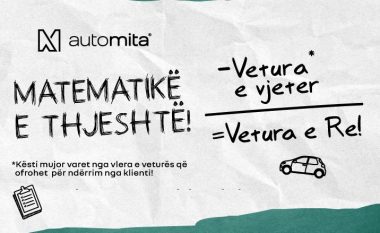 automita

MATEMATIKË E THJESHTË!

-Vetura* e vjeter

=Vetura e Re!

*Kësti mujor varet nga vlera e veturës që ofrohet për ndërrim nga klienti!